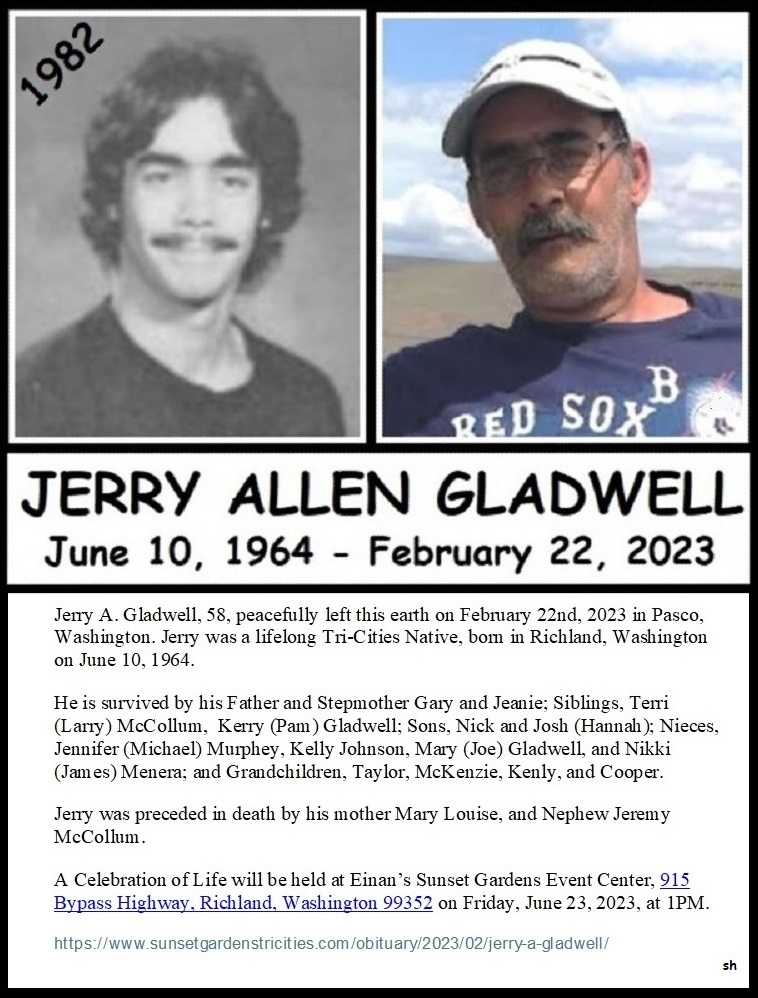 1982

RED SOX B

JERRY ALLEN GLADWELL
June 10, 1964 - February 22, 2023

Jerry A. Gladwell, 58, peacefully left this earth on February 22nd, 2023 in Pasco, Washington. Jerry was a lifelong Tri-Cities Native, born in Richland, Washington on June 10, 1964.

He is survived by his Father and Stepmother Gary and Jeanie; Siblings, Terri (Larry) McCollum, Kerry (Pam) Gladwell; Sons, Nick and Josh (Hannah); Nieces, Jennifer (Michael) Murphey, Kelly Johnson, Mary (Joe) Gladwell, and Nikki (James) Menera; and Grandchildren, Taylor, McKenzie, Kenly, and Cooper.

Jerry was preceded in death by his mother Mary Louise, and Nephew Jeremy McCollum.

A Celebration of Life will be held at Einan's Sunset Gardens Event Center, 915 Bypass Highway, Richland, Washington 99352 on Friday, June 23, 2023, at 1PM.

https://www.sunsetgardenstricities.com/obituary/2023/02/jerry-a-gladwell/

sh